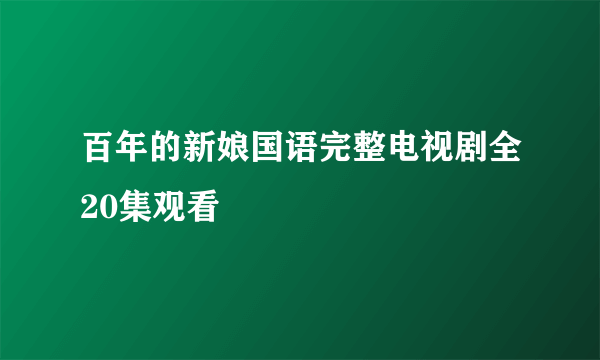 百年的新娘国语完整电视剧全20集观看